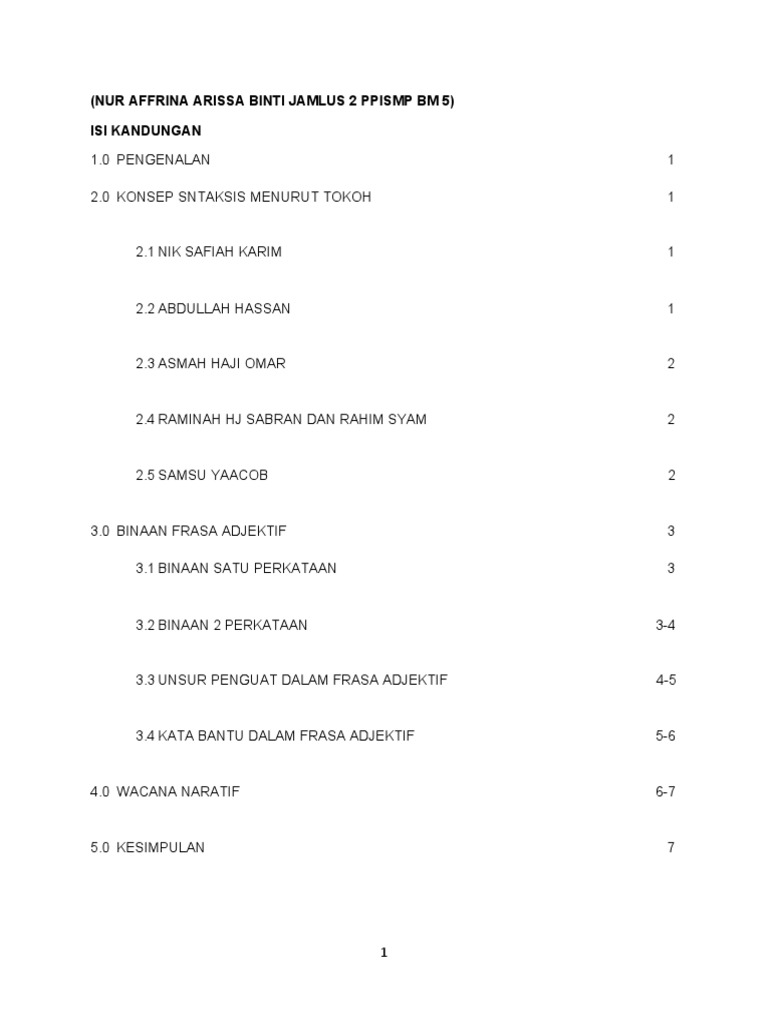 (NUR AFFRINA ARISSA BINTI JAMLUS 2 PPISMP BM 5)

ISI KANDUNGAN

1.0 PENGENALAN 1

2.0 KONSEP SNTAKSIS MENURUT TOKOH 1

2.1 NIK SAFIAH KARIM 1

2.2 ABDULLAH HASSAN 1

2.3 ASMAH HAJI OMAR 2

2.4 RAMINAH HJ SABRAN DAN RAHIM SYAM 2

2.5 SAMSU YAACOB 2

3.0 BINAAN FRASA ADJEKTIF 3

3.1 BINAAN SATU PERKATAAN 3

3.2 BINAAN 2 PERKATAAN 3-4

3.3 UNSUR PENGUAT DALAM FRASA ADJEKTIF 4-5

3.4 KATA BANTU DALAM FRASA ADJEKTIF 5-6

4.0 WACANA NARATIF 6-7

5.0 KESIMPULAN 7

1